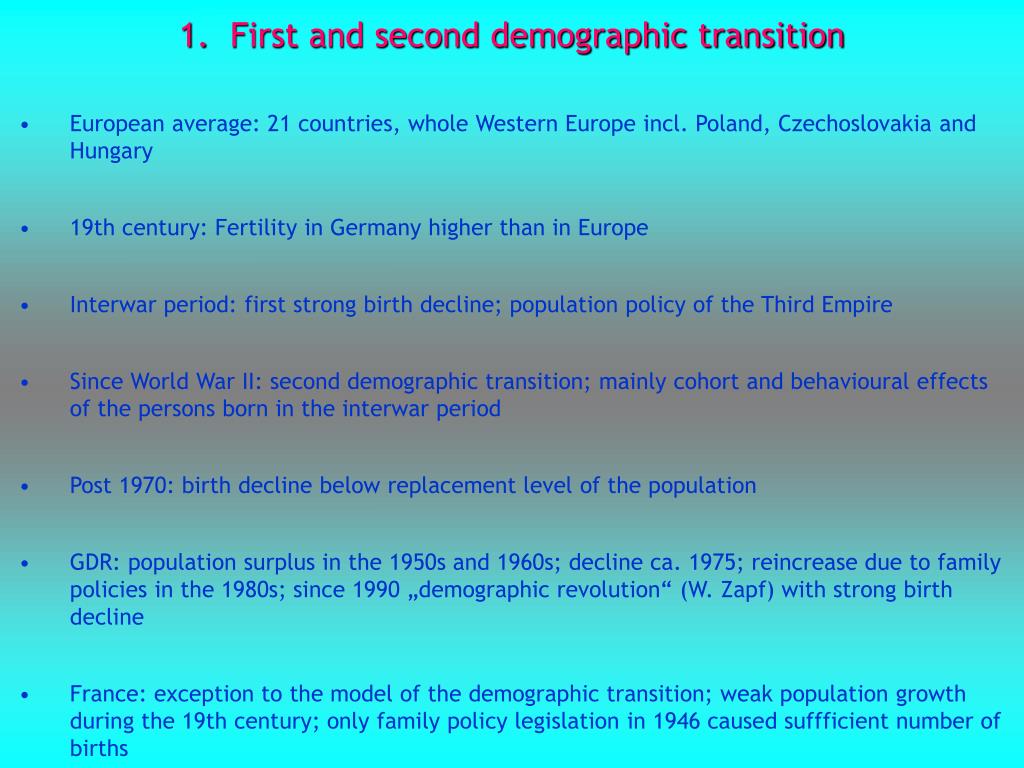 1. First and second demographic transition

• European average: 21 countries, whole Western Europe incl. Poland, Czechoslovakia and Hungary

• 19th century: Fertility in Germany higher than in Europe

• Interwar period: first strong birth decline; population policy of the Third Empire

• Since World War II: second demographic transition; mainly cohort and behavioural effects of the persons born in the interwar period

• Post 1970: birth decline below replacement level of the population

• GDR: population surplus in the 1950s and 1960s; decline ca. 1975; reincrease due to family policies in the 1980s; since 1990 „demographic revolution“ (W. Zapf) with strong birth decline

• France: exception to the model of the demographic transition; weak population growth during the 19th century; only family policy legislation in 1946 caused suffficient number of births